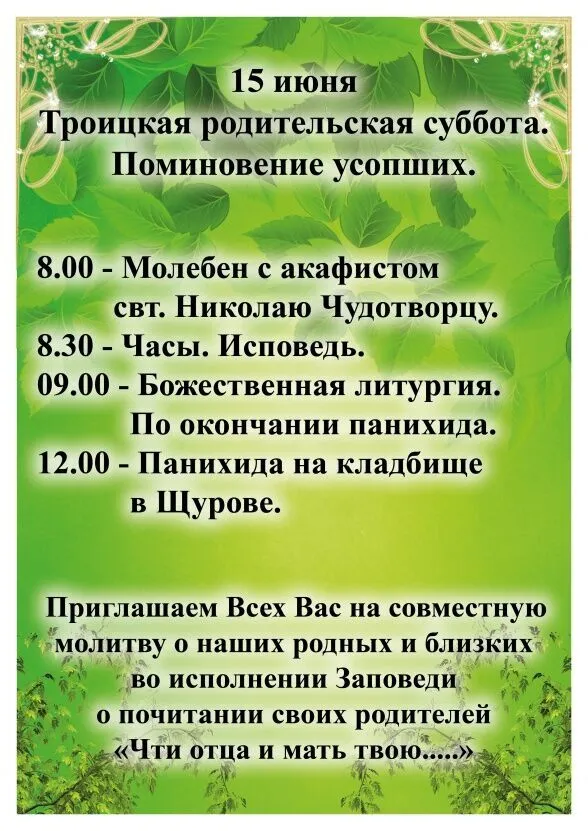 15 июня
Троицкая родительская суббота.
Поминовение усопших.

8.00 - Молебен с акафистом свт. Николаю Чудотворцу.
8.30 - Часы. Исповедь.
09.00 - Божественная литургия. По окончании панихида.
12.00 - Панихида на кладбище в Щурове.

Приглашаем Всех Вас на совместную молитву о наших родных и близких во исполнении Заповеди о почитании своих родителей «Чти отца и мать твою.....»